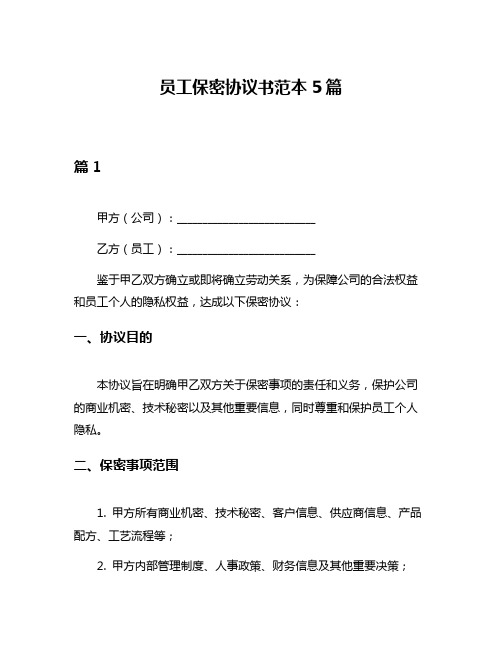 员工保密协议书范本 5 篇

篇 1

甲方（公司）：________________________

乙方（员工）：________________________

鉴于甲乙双方确立或即将确立劳动关系，为保障公司的合法权益和员工个人的隐私权益，达成以下保密协议：

一、协议目的

本协议旨在明确甲乙双方关于保密事项的责任和义务，保护公司的商业机密、技术秘密以及其他重要信息，同时尊重和保护员工个人隐私。

二、保密事项范围

1. 甲方所有商业机密、技术秘密、客户信息、供应商信息、产品配方、工艺流程等；

2. 甲方内部管理制度、人事政策、财务信息及其他重要决策；